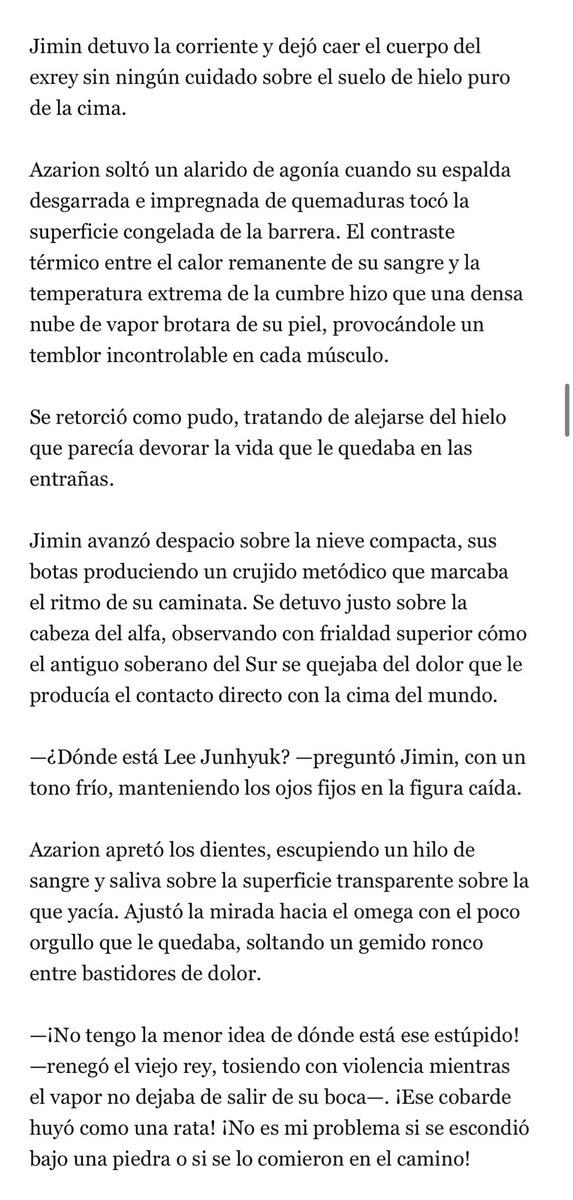 Jimin detuvo la corriente y dejó caer el cuerpo del exrey sin ningún cuidado sobre el suelo de hielo puro de la cima.

Azarion soltó un alarido de agonía cuando su espalda desgarrada e impregnada de quemaduras tocó la superficie congelada de la barrera. El contraste térmico entre el calor remanente de su sangre y la temperatura extrema de la cumbre hizo que una densa nube de vapor brotara de su piel, provocándole un temblor incontrolable en cada músculo.

Se retorció como pudo, tratando de alejarse del hielo que parecía devorar la vida que le quedaba en las entrañas.

Jimin avanzó despacio sobre la nieve compacta, sus botas produciendo un crujido metódico que marcaba el ritmo de su caminata. Se detuvo justo sobre la cabeza del alfa, observando con frialdad superior cómo el antiguo soberano del Sur se quejaba del dolor que le producía el contacto directo con la cima del mundo.

—¿Dónde está Lee Junhyuk? —preguntó Jimin, con un tono frío, manteniendo los ojos fijos en la figura caída.

Azarion apretó los dientes, escupiendo un hilo de sangre y saliva sobre la superficie transparente sobre la que yacía. Ajustó la mirada hacia el omega con el poco orgullo que le quedaba, soltando un gemido ronco entre bastidores de dolor.

—¡No tengo la menor idea de dónde está ese estúpido! —renegó el viejo rey, tosiendo con violencia mientras el vapor no dejaba de salir de su boca—. ¡Ese cobarde huyó como una rata! ¡No es mi problema si se escondió bajo una piedra o si se lo comieron en el camino!